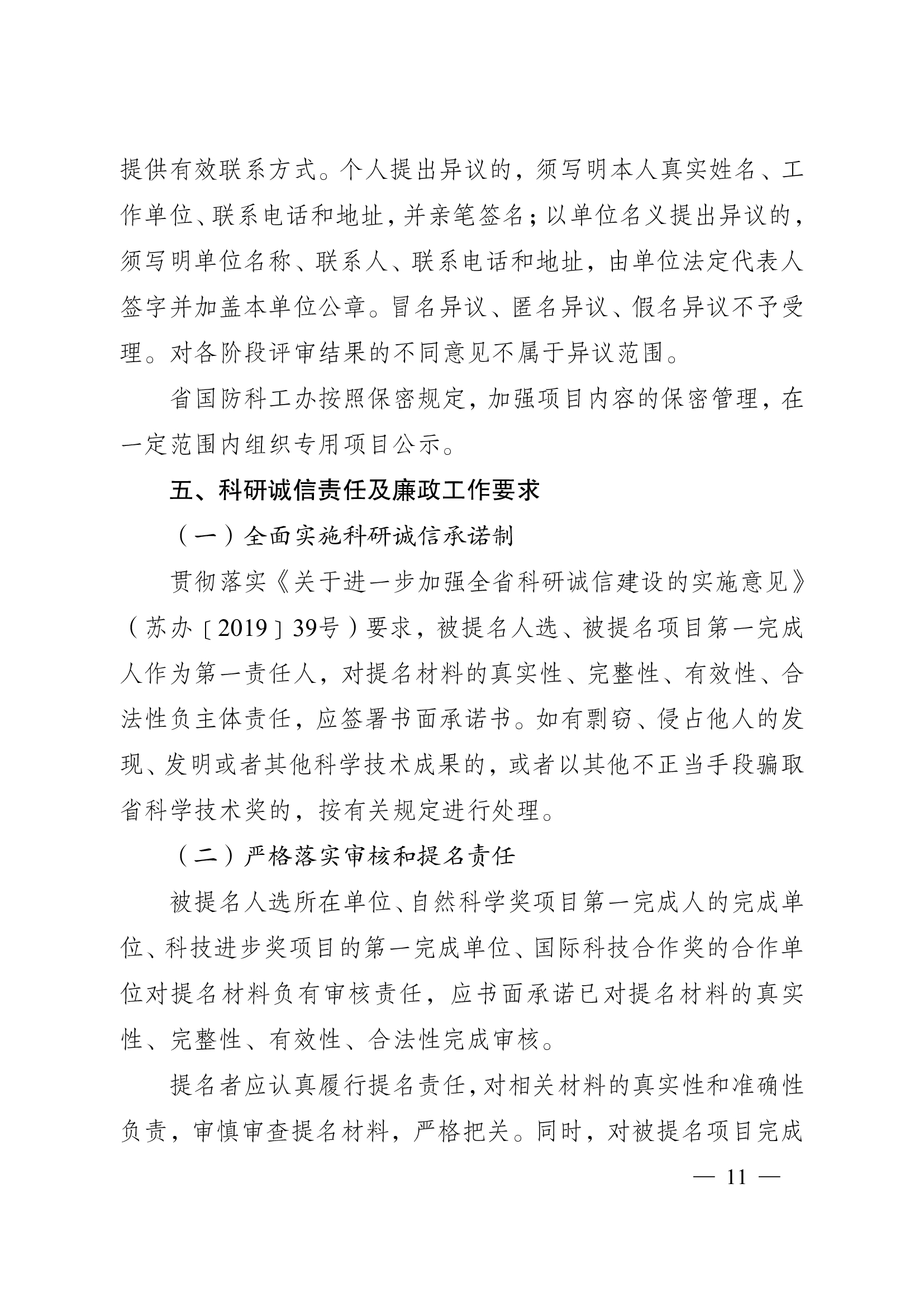 提供有效联系方式。个人提出异议的，须写明本人真实姓名、工作单位、联系电话和地址，并亲笔签名；以单位名义提出异议的，须写明单位名称、联系人、联系电话和地址，由单位法定代表人签字并加盖本单位公章。冒名异议、匿名异议、假名异议不予受理。对各阶段评审结果的不同意见不属于异议范围。

省国防科工办按照保密规定，加强项目内容的保密管理，在一定范围内组织专用项目公示。

五、科研诚信责任及廉政工作要求

（一）全面实施科研诚信承诺制

贯彻落实《关于进一步加强全省科研诚信建设的实施意见》（苏办〔2019〕39号）要求，被提名人选、被提名项目第一完成人作为第一责任人，对提名材料的真实性、完整性、有效性、合法性负主体责任，应签署书面承诺书。如有剽窃、侵占他人的发现、发明或者其他科学技术成果的，或者以其他不正当手段骗取省科学技术奖的，按有关规定进行处理。

（二）严格落实审核和提名责任

被提名人选所在单位、自然科学奖项目第一完成人的完成单位、科技进步奖项目的第一完成单位、国际科技合作奖的合作单位对提名材料负有审核责任，应书面承诺已对提名材料的真实性、完整性、有效性、合法性完成审核。

提名者应认真履行提名责任，对相关材料的真实性和准确性负责，审慎审查提名材料，严格把关。同时，对被提名项目完成

— 11 —